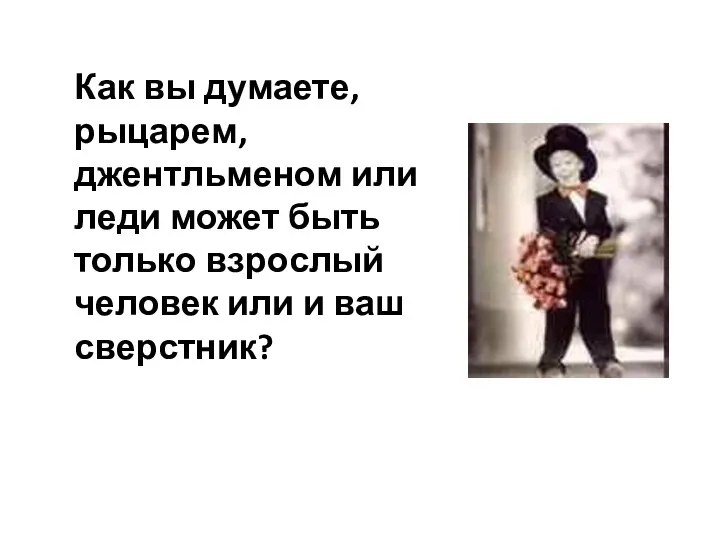 Как вы думаете, рыцарем, джентльменом или леди может быть только взрослый человек или и ваш сверстник?